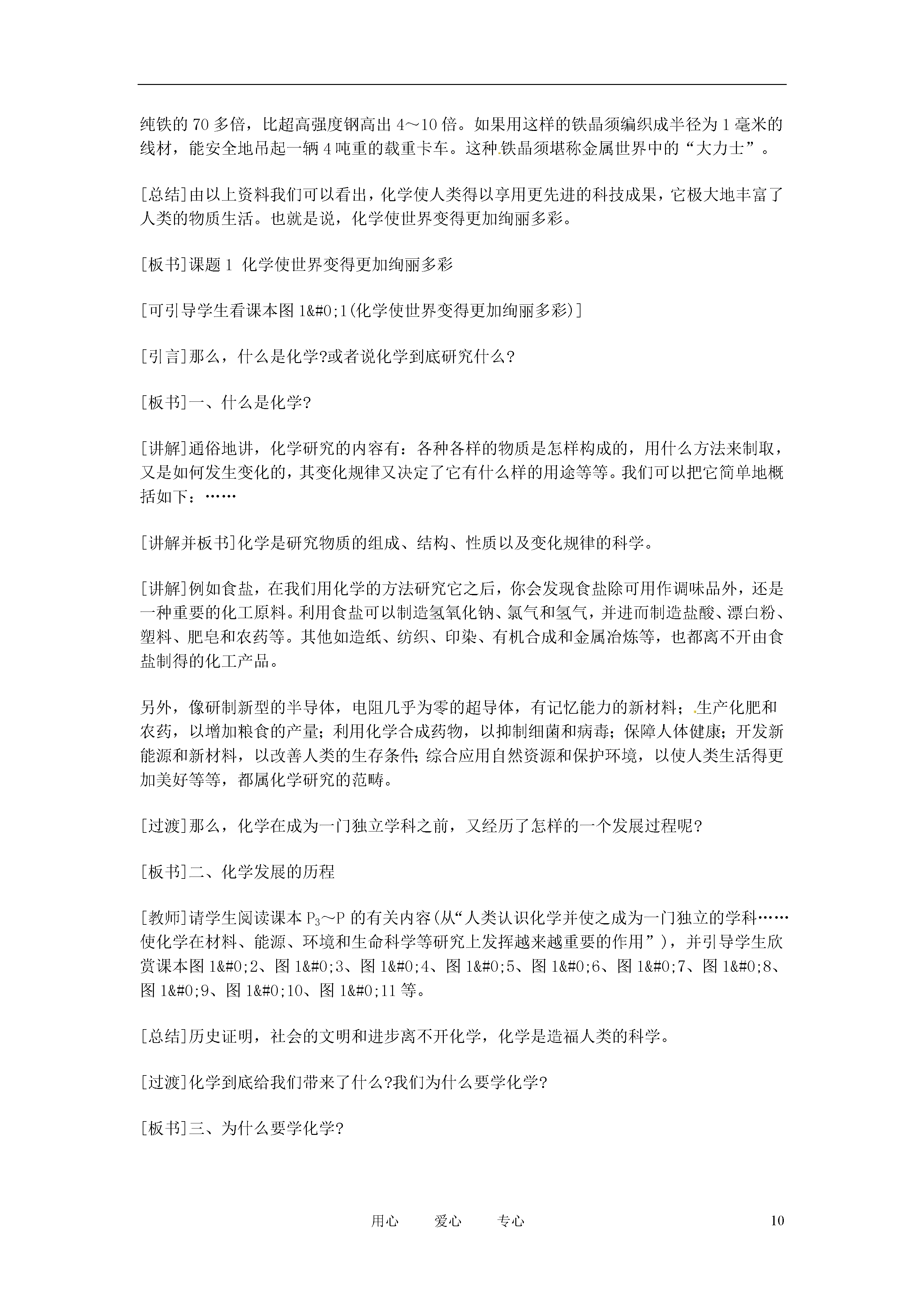 纯铁的70多倍，比超高强度钢高出4～10倍。如果用这样的铁晶须编织成半径为1毫米的线材，能安全地吊起一辆4吨重的载重卡车。这种铁晶须堪称金属世界中的“大力士”。

[总结]由以上资料我们可以看出，化学使人类得以享用更先进的科技成果，它极大地丰富了人类的物质生活。也就是说，化学使世界变得更加绚丽多彩。

[板书]课题1 化学使世界变得更加绚丽多彩

[可引导学生看课本图1&#0;1(化学使世界变得更加绚丽多彩)]

[引言]那么，什么是化学?或者说化学到底研究什么?

[板书]一、什么是化学?

[讲解]通俗地讲，化学研究的内容有：各种各样的物质是怎样构成的，用什么方法来制取，又是如何发生变化的，其变化规律又决定了它有什么样的用途等等。我们可以把它简单地概括如下：……

[讲解并板书]化学是研究物质的组成、结构、性质以及变化规律的科学。

[讲解]例如食盐，在我们用化学的方法研究它之后，你会发现食盐除可用作调味品外，还是一种重要的化工原料。利用食盐可以制造氢氧化钠、氯气和氢气，并进而制造盐酸、漂白粉、塑料、肥皂和农药等。其他如造纸、纺织、印染、有机合成和金属冶炼等，也都离不开由食盐制得的化工产品。

另外，像研制新型的半导体，电阻几乎为零的超导体，有记忆能力的新材料；生产化肥和农药，以增加粮食的产量；利用化学合成药物，以抑制细菌和病毒；保障人体健康；开发新能源和新材料，以改善人类的生存条件；综合应用自然资源和保护环境，以使人类生活得更加美好等等，都属化学研究的范畴。

[过渡]那么，化学在成为一门独立学科之前，又经历了怎样的一个发展过程呢?

[板书]二、化学发展的历程

[教师]请学生阅读课本$P_3$～P的有关内容(从“人类认识化学并使之成为一门独立的学科……使化学在材料、能源、环境和生命科学等研究上发挥越来越重要的作用”)，并引导学生欣赏课本图1&#0;2、图1&#0;3、图1&#0;4、图1&#0;5、图1&#0;6、图1&#0;7、图1&#0;8、图1&#0;9、图1&#0;10、图1&#0;11等。

[总结]历史证明，社会的文明和进步离不开化学，化学是造福人类的科学。

[过渡]化学到底给我们带来了什么?我们为什么要学化学?

[板书]三、为什么要学化学?

用心 爱心 专心 10